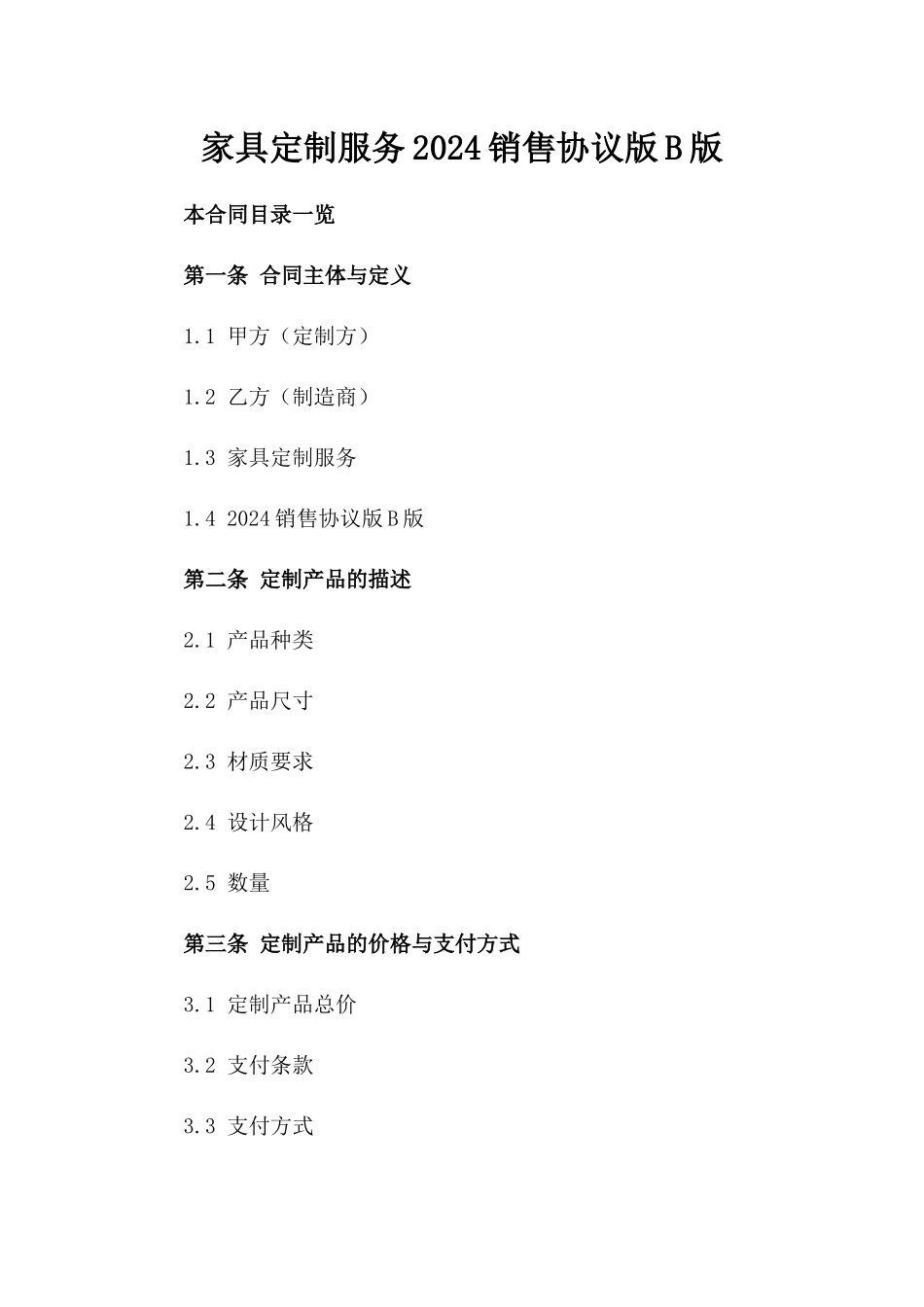 家具定制服务2024销售协议版B版

本合同目录一览

第一条 合同主体与定义

1.1 甲方（定制方）

1.2 乙方（制造商）

1.3 家具定制服务

1.4 2024销售协议版B版

第二条 定制产品的描述

2.1 产品种类

2.2 产品尺寸

2.3 材质要求

2.4 设计风格

2.5 数量

第三条 定制产品的价格与支付方式

3.1 定制产品总价

3.2 支付条款

3.3 支付方式